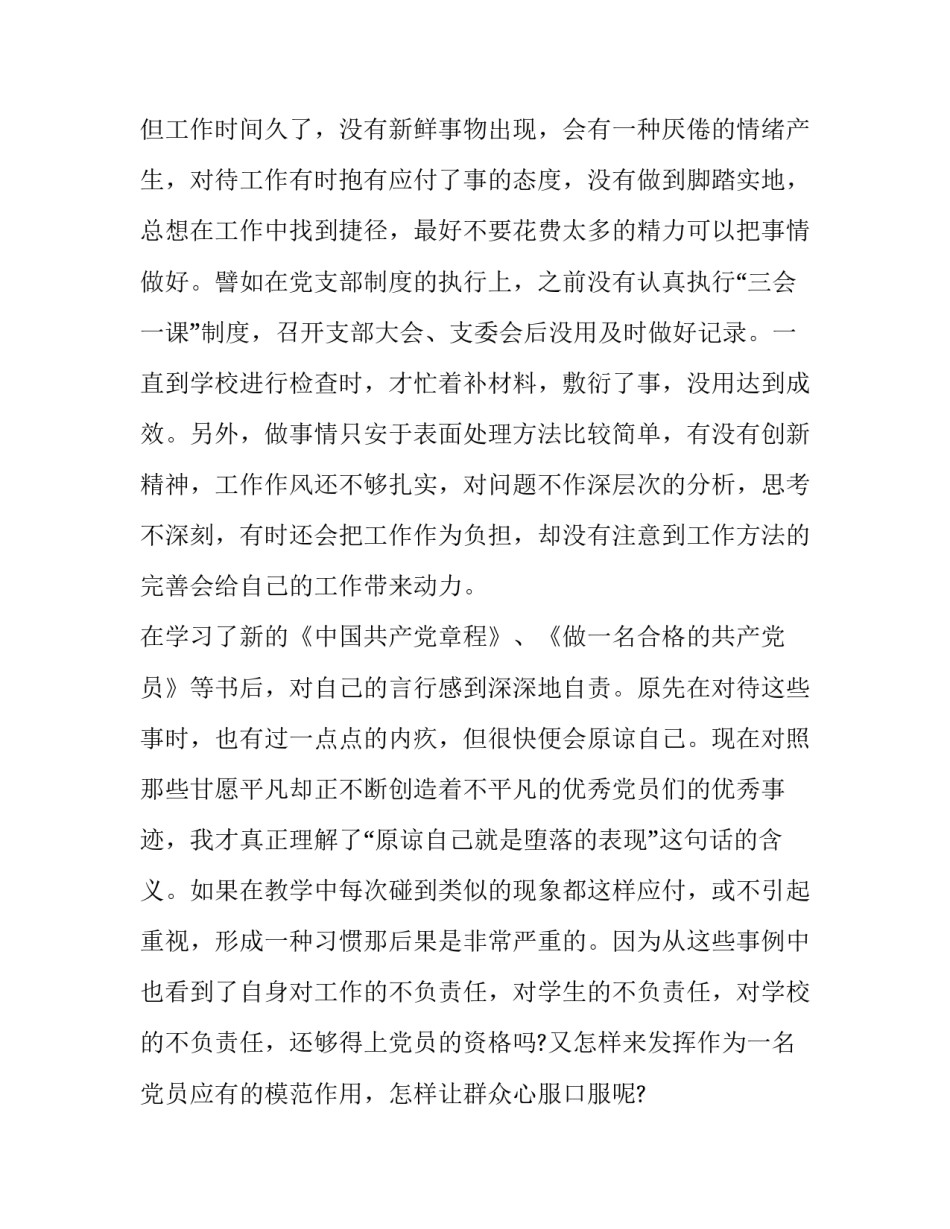 但工作时间久了，没有新鲜事物出现，会有一种厌倦的情绪产生，对待工作有时抱有应付了事的态度，没有做到脚踏实地，总想在工作中找到捷径，最好不要花费太多的精力可以把事情做好。譬如在党支部制度的执行上，之前没有认真执行“三会一课”制度，召开支部大会、支委会后没用及时做好记录。一直到学校进行检查时，才忙着补材料，敷衍了事，没用达到成效。另外，做事情只安于表面处理方法比较简单，有没有创新精神，工作作风还不够扎实，对问题不作深层次的分析，思考不深刻，有时还会把工作作为负担，却没有注意到工作方法的完善会给自己的工作带来动力。

在学习了新的《中国共产党章程》、《做一名合格的共产党员》等书后，对自己的言行感到深深地自责。原先在对待这些事时，也有过一点点的内疚，但很快便会原谅自己。现在对照那些甘愿平凡却正不断创造着不平凡的优秀党员们的优秀事迹，我才真正理解了“原谅自己就是堕落的表现”这句话的含义。如果在教学中每次碰到类似的现象都这样应付，或不引起重视，形成一种习惯那后果是非常严重的。因为从这些事例中也看到了自身对工作的不负责任，对学生的不负责任，对学校的不负责任，还够得上党员的资格吗?又怎样来发挥作为一名党员应有的模范作用，怎样让群众心服口服呢?